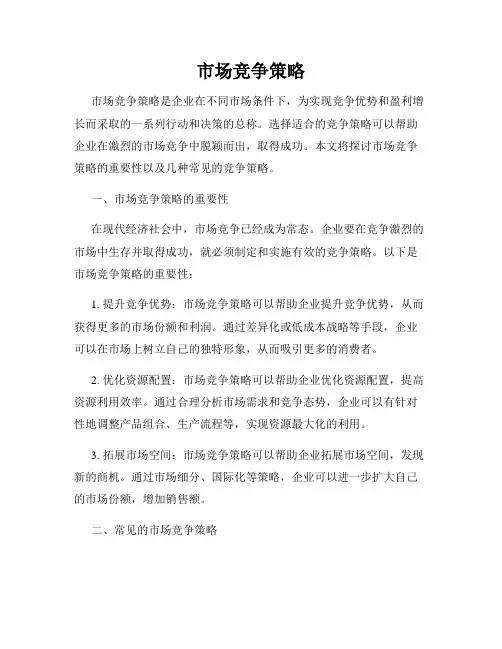 市场竞争策略

市场竞争策略是企业在不同市场条件下，为实现竞争优势和盈利增长而采取的一系列行动和决策的总称。选择适合的竞争策略可以帮助企业在激烈的市场竞争中脱颖而出，取得成功。本文将探讨市场竞争策略的重要性以及几种常见的竞争策略。

一、市场竞争策略的重要性

在现代经济社会中，市场竞争已经成为常态。企业要在竞争激烈的市场中生存并取得成功，就必须制定和实施有效的竞争策略。以下是市场竞争策略的重要性：

1. 提升竞争优势：市场竞争策略可以帮助企业提升竞争优势，从而获得更多的市场份额和利润。通过差异化或低成本战略等手段，企业可以在市场上树立自己的独特形象，从而吸引更多的消费者。

2. 优化资源配置：市场竞争策略可以帮助企业优化资源配置，提高资源利用效率。通过合理分析市场需求和竞争态势，企业可以有针对性地调整产品组合、生产流程等，实现资源最大化的利用。

3. 拓展市场空间：市场竞争策略可以帮助企业拓展市场空间，发现新的商机。通过市场细分、国际化等策略，企业可以进一步扩大自己的市场份额，增加销售额。

二、常见的市场竞争策略